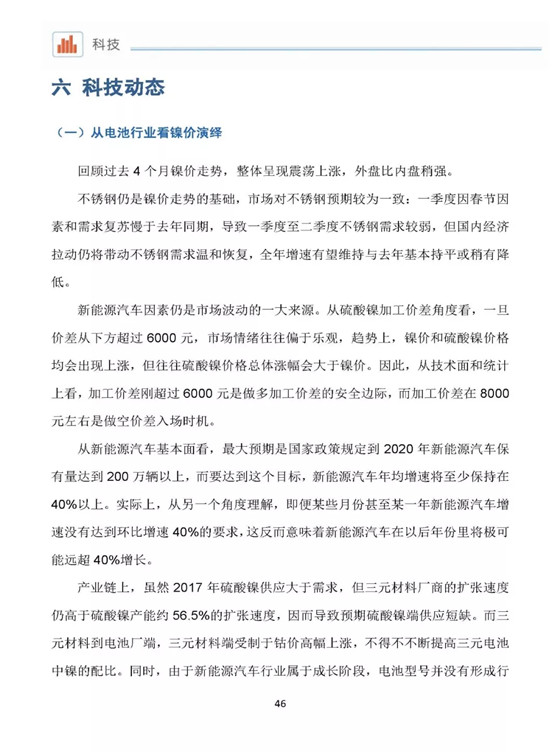 科技

六 科技动态

（一）从电池行业看镍价演绎

回顾过去 4 个月镍价走势，整体呈现震荡上涨，外盘比内盘稍强。

不锈钢仍是镍价走势的基础，市场对不锈钢预期较为一致：一季度因春节因素和需求复苏慢于去年同期，导致一季度至二季度不锈钢需求较弱，但国内经济拉动仍将带动不锈钢需求温和恢复，全年增速有望维持与去年基本持平或稍有降低。

新能源汽车因素仍是市场波动的一大来源。从硫酸镍加工价差角度看，一旦价差从下方超过 6000 元，市场情绪往往偏于乐观，趋势上，镍价和硫酸镍价格均会出现上涨，但往往硫酸镍价格总体涨幅会大于镍价。因此，从技术面和统计上看，加工价差刚超过 6000 元是做多加工价差的安全边际，而加工价差在 8000 元左右是做空价差入场时机。

从新能源汽车基本面看，最大预期是国家政策规定到 2020 年新能源汽车保有量达到 200 万辆以上，而要达到这个目标，新能源汽车年均增速将至少保持在 40%以上。实际上，从另一个角度理解，即便某些月份甚至某一年新能源汽车增速没有达到环比增速 40%的要求，这反而意味着新能源汽车在以后年份里将极可能远超 40%增长。

产业链上，虽然 2017 年硫酸镍供应大于需求，但三元材料厂商的扩张速度仍高于硫酸镍产能约 56.5%的扩张速度，因而导致预期硫酸镍端供应短缺。而三元材料到电池厂端，三元材料端受制于钴价高幅上涨，不得不不断提高三元电池中镍的配比。同时，由于新能源汽车行业属于成长阶段，电池型号并没有形成行

46